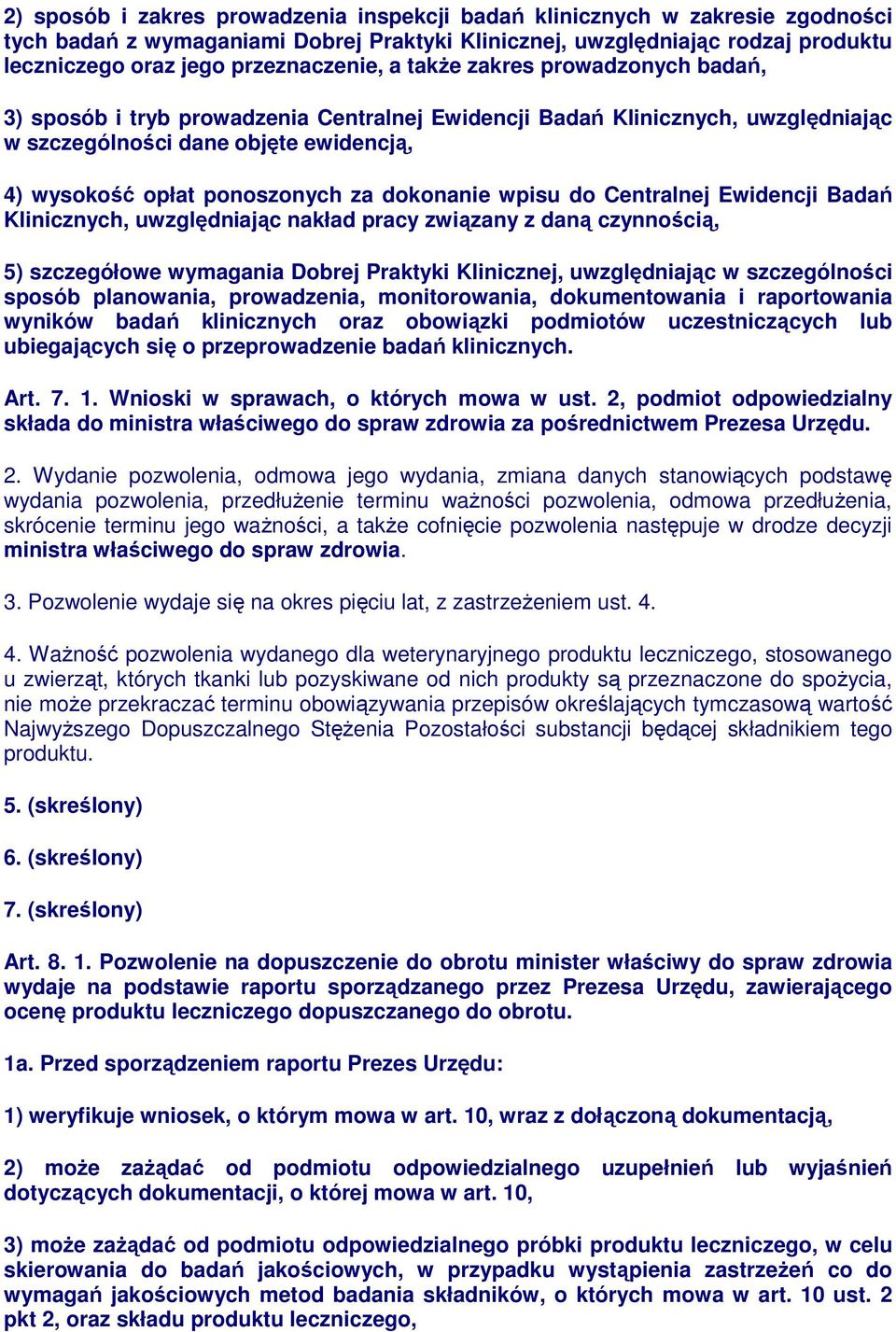 2) sposób i zakres prowadzenia inspekcji badań klinicznych w zakresie zgodności tych badań z wymaganiami Dobrej Praktyki Klinicznej, uwzględniając rodzaj produktu leczniczego oraz jego przeznaczenie, a także zakres prowadzonych badań,

3) sposób i tryb prowadzenia Centralnej Ewidencji Badań Klinicznych, uwzględniając w szczególności dane objęte ewidencją,

4) wysokość opłat ponoszonych za dokonanie wpisu do Centralnej Ewidencji Badań Klinicznych, uwzględniając nakład pracy związany z daną czynnością,

5) szczegółowe wymagania Dobrej Praktyki Klinicznej, uwzględniając w szczególności sposób planowania, prowadzenia, monitorowania, dokumentowania i raportowania wyników badań klinicznych oraz obowiązki podmiotów uczestniczących lub ubiegających się o przeprowadzenie badań klinicznych.

Art. 7. 1. Wnioski w sprawach, o których mowa w ust. 2, podmiot odpowiedzialny składa do ministra właściwego do spraw zdrowia za pośrednictwem Prezesa Urzędu.

2. Wydanie pozwolenia, odmowa jego wydania, zmiana danych stanowiących podstawę wydania pozwolenia, przedłużenie terminu ważności pozwolenia, odmowa przedłużenia, skrócenie terminu jego ważności, a także cofnięcie pozwolenia następuje w drodze decyzji ministra właściwego do spraw zdrowia.

3. Pozwolenie wydaje się na okres pięciu lat, z zastrzeżeniem ust. 4.

4. Ważność pozwolenia wydanego dla weterynaryjnego produktu leczniczego, stosowanego u zwierząt, których tkanki lub pozyskiwane od nich produkty są przeznaczone do spożycia, nie może przekraczać terminu obowiązywania przepisów określających tymczasową wartość Najwyższego Dopuszczalnego Stężenia Pozostałości substancji będącej składnikiem tego produktu.

5. (skreślony)

6. (skreślony)

7. (skreślony)

Art. 8. 1. Pozwolenie na dopuszczenie do obrotu minister właściwy do spraw zdrowia wydaje na podstawie raportu sporządzanego przez Prezesa Urzędu, zawierającego ocenę produktu leczniczego dopuszczanego do obrotu.

1a. Przed sporządzeniem raportu Prezes Urzędu:

1) weryfikuje wniosek, o którym mowa w art. 10, wraz z dołączoną dokumentacją,

2) może zażądać od podmiotu odpowiedzialnego uzupełnień lub wyjaśnień dotyczących dokumentacji, o której mowa w art. 10,

3) może zażądać od podmiotu odpowiedzialnego próbki produktu leczniczego, w celu skierowania do badań jakościowych, w przypadku wystąpienia zastrzeżeń co do wymagań jakościowych metod badania składników, o których mowa w art. 10 ust. 2 pkt 2, oraz składu produktu leczniczego,